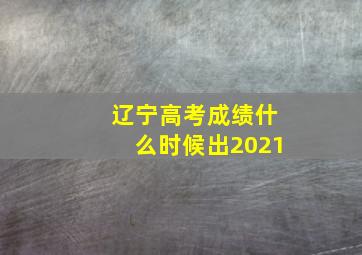 辽宁高考成绩什么时候出2021